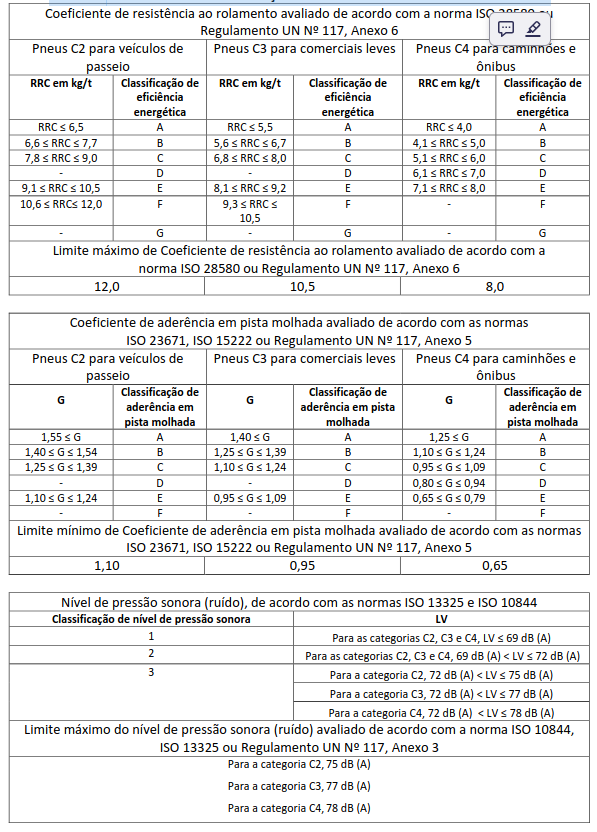 | Coeficiente de resistência ao rolamento avaliado de acordo com a norma ISO 28580 ou Regulamento UN Nº 117, Anexo 6 | | | | | |
|---|---|---|---|---|---|
| Pneus C2 para veículos de passeio | | Pneus C3 para comerciais leves | | Pneus C4 para caminhões e ônibus | |
| RRC em kg/t | Classificação de eficiência energética | RRC em kg/t | Classificação de eficiência energética | RRC em kg/t | Classificação de eficiência energética |
| RRC ≤ 6,5 | A | RRC ≤ 5,5 | A | RRC ≤ 4,0 | A |
| 6,6 ≤ RRC ≤ 7,7 | B | 5,6 ≤ RRC ≤ 6,7 | B | 4,1 ≤ RRC ≤ 5,0 | B |
| 7,8 ≤ RRC ≤ 9,0 | C | 6,8 ≤ RRC ≤ 8,0 | C | 5,1 ≤ RRC ≤ 6,0 | C |
| - | D | - | D | 6,1 ≤ RRC ≤ 7,0 | D |
| 9,1 ≤ RRC ≤ 10,5 | E | 8,1 ≤ RRC ≤ 9,2 | E | 7,1 ≤ RRC ≤ 8,0 | E |
| 10,6 ≤ RRC≤ 12,0 | F | 9,3 ≤ RRC ≤ 10,5 | F | - | F |
| - | G | - | G | - | G |
| Limite máximo de Coeficiente de resistência ao rolamento avaliado de acordo com a norma ISO 28580 ou Regulamento UN Nº 117, Anexo 6 | | | | | |
| 12,0 | | 10,5 | | 8,0 | |

| Coeficiente de aderência em pista molhada avaliado de acordo com as normas ISO 23671, ISO 15222 ou Regulamento UN Nº 117, Anexo 5 | | | | | |
|---|---|---|---|---|---|
| Pneus C2 para veículos de passeio | | Pneus C3 para comerciais leves | | Pneus C4 para caminhões e ônibus | |
| G | Classificação de aderência em pista molhada | G | Classificação de aderência em pista molhada | G | Classificação de aderência em pista molhada |
| 1,55 ≤ G | A | 1,40 ≤ G | A | 1,25 ≤ G | A |
| 1,40 ≤ G ≤ 1,54 | B | 1,25 ≤ G ≤ 1,39 | B | 1,10 ≤ G ≤ 1,24 | B |
| 1,25 ≤ G ≤ 1,39 | C | 1,10 ≤ G ≤ 1,24 | C | 0,95 ≤ G ≤ 1,09 | C |
| - | D | - | D | 0,80 ≤ G ≤ 0,94 | D |
| 1,10 ≤ G ≤ 1,24 | E | 0,95 ≤ G ≤ 1,09 | E | 0,65 ≤ G ≤ 0,79 | E |
| - | F | - | F | - | F |
| Limite mínimo de Coeficiente de aderência em pista molhada avaliado de acordo com as normas ISO 23671, ISO 15222 ou Regulamento UN Nº 117, Anexo 5 | | | | | |
| 1,10 | | 0,95 | | 0,65 | |

| Nível de pressão sonora (ruído), de acordo com as normas ISO 13325 e ISO 10844 | |
|---|---|
| Classificação de nível de pressão sonora | LV |
| 1 | Para as categorias C2, C3 e C4, LV ≤ 69 dB (A) |
| 2 | Para as categorias C2, C3 e C4, 69 dB (A) < LV ≤ 72 dB (A) |
| 3 | Para a categoria C2, 72 dB (A) < LV ≤ 75 dB (A) |
| | Para a categoria C3, 72 dB (A) < LV ≤ 77 dB (A) |
| | Para a categoria C4, 72 dB (A) < LV ≤ 78 dB (A) |
| Limite máximo do nível de pressão sonora (ruído) avaliado de acordo com a norma ISO 10844, ISO 13325 ou Regulamento UN Nº 117, Anexo 3 | |
| Para a categoria C2, 75 dB (A) | |
| Para a categoria C3, 77 dB (A) | |
| Para a categoria C4, 78 dB (A) | |